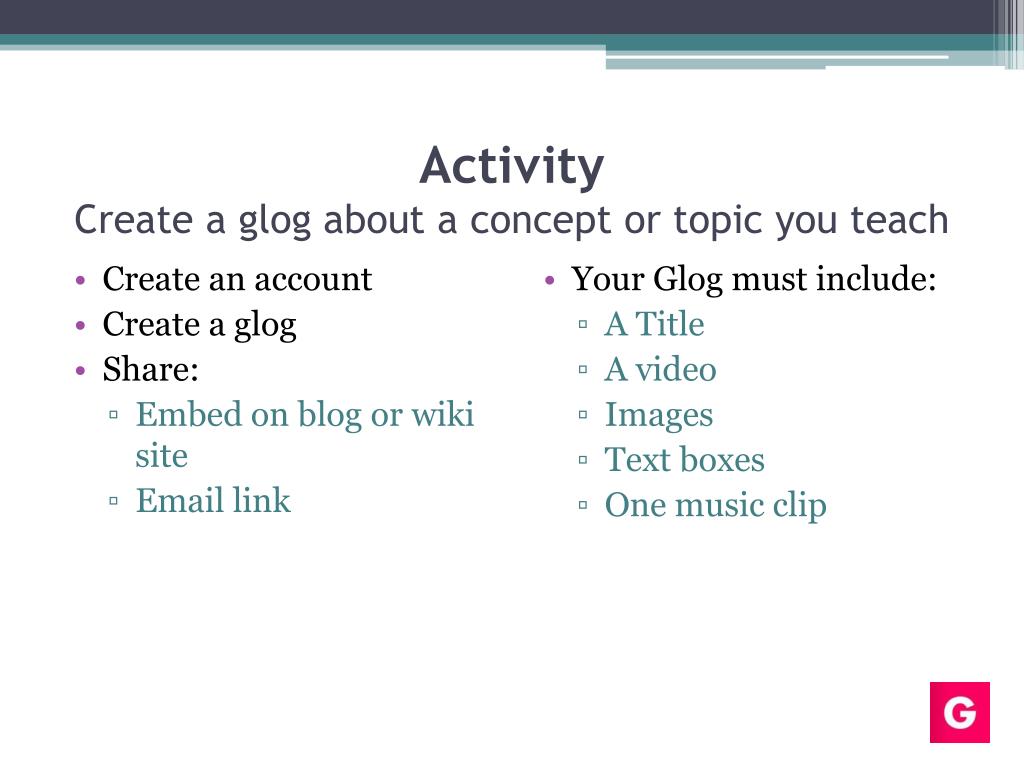 Activity
Create a glog about a concept or topic you teach

• Create an account
• Create a glog
• Share:
▫ Embed on blog or wiki site
▫ Email link

• Your Glog must include:
▫ A Title
▫ A video
▫ Images
▫ Text boxes
▫ One music clip

G